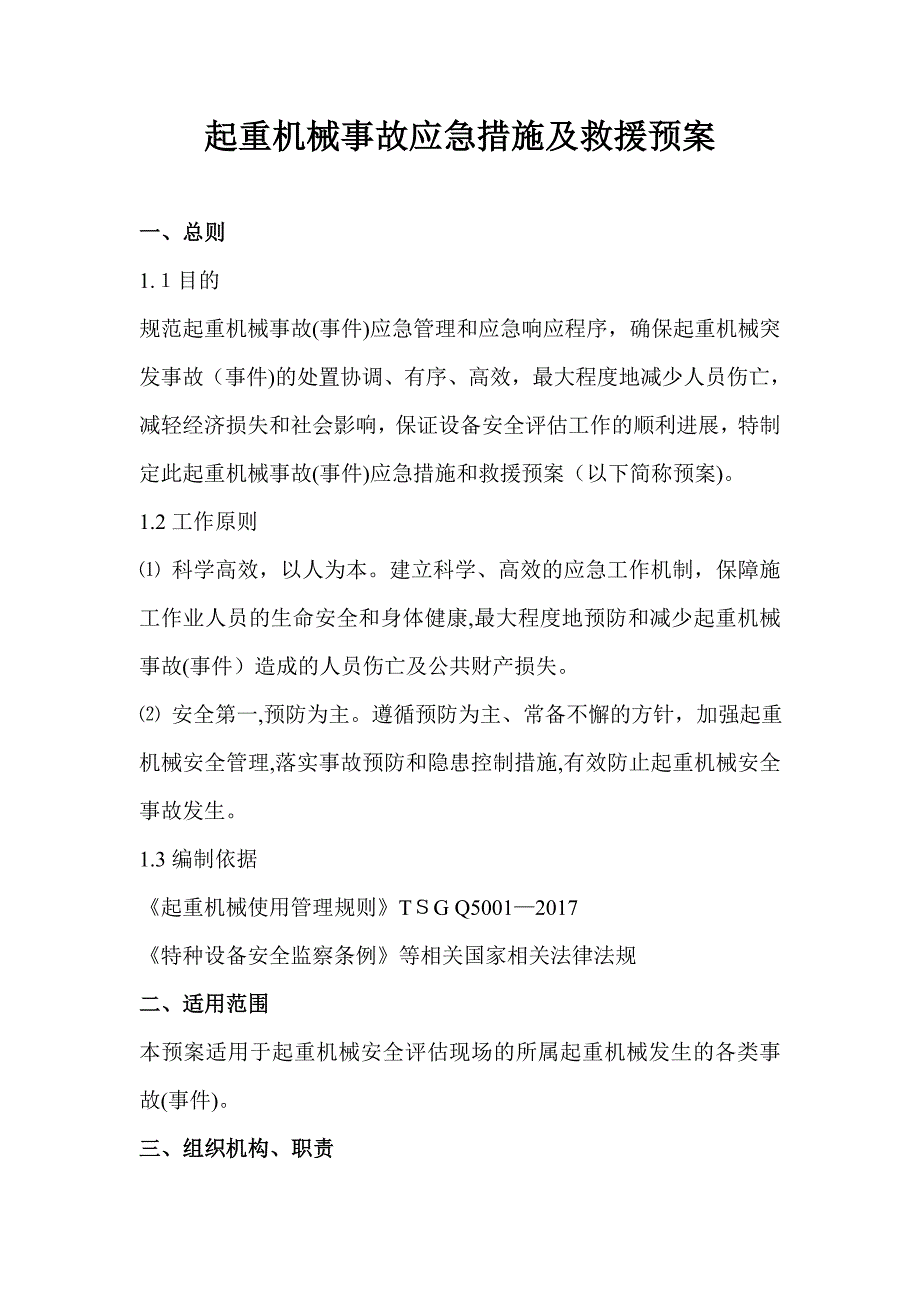 起重机械事故应急措施及救援预案

一、总则

1. 1 目的

规范起重机械事故(事件)应急管理和应急响应程序，确保起重机械突发事故（事件)的处置协调、有序、高效，最大程度地减少人员伤亡，减轻经济损失和社会影响，保证设备安全评估工作的顺利进展，特制定此起重机械事故(事件)应急措施和救援预案（以下简称预案)。

1.2 工作原则

⑴ 科学高效，以人为本。建立科学、高效的应急工作机制，保障施工作业人员的生命安全和身体健康,最大程度地预防和减少起重机械事故(事件）造成的人员伤亡及公共财产损失。

⑵ 安全第一,预防为主。遵循预防为主、常备不懈的方针，加强起重机械安全管理,落实事故预防和隐患控制措施,有效防止起重机械安全事故发生。

1.3 编制依据

《起重机械使用管理规则》T S G Q5001—2017

《特种设备安全监察条例》等相关国家相关法律法规

二、适用范围

本预案适用于起重机械安全评估现场的所属起重机械发生的各类事故(事件)。

三、组织机构、职责